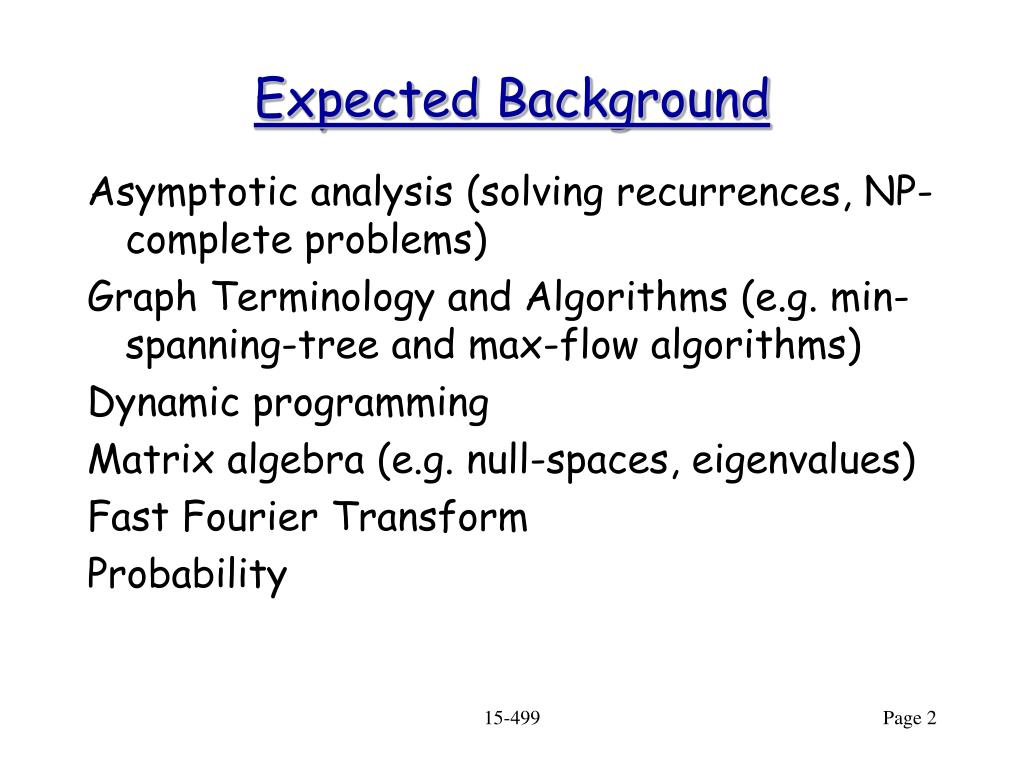 Expected Background

Asymptotic analysis (solving recurrences, NP-complete problems)

Graph Terminology and Algorithms (e.g. min-spanning-tree and max-flow algorithms)

Dynamic programming

Matrix algebra (e.g. null-spaces, eigenvalues)

Fast Fourier Transform

Probability

15-499

Page 2